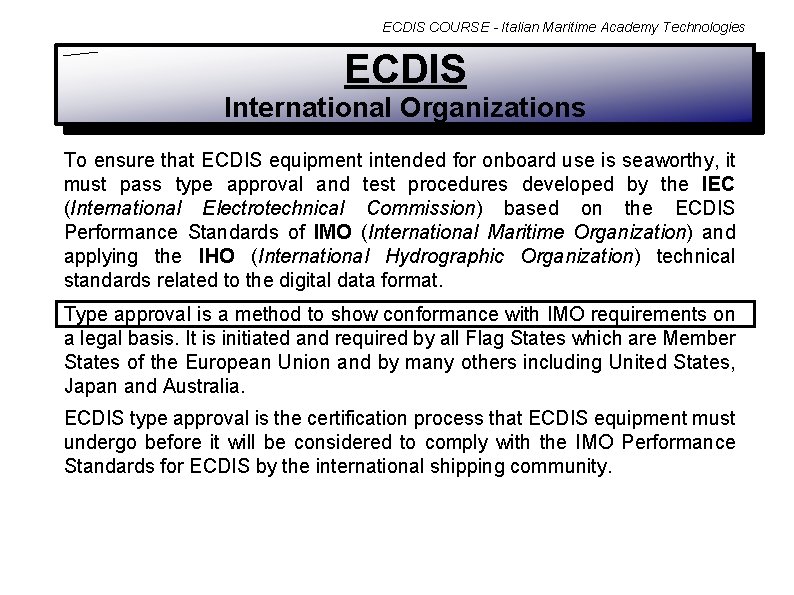 ECDIS COURSE - Italian Maritime Academy Technologies

ECDIS
International Organizations

To ensure that ECDIS equipment intended for onboard use is seaworthy, it must pass type approval and test procedures developed by the IEC (International Electrotechnical Commission) based on the ECDIS Performance Standards of IMO (International Maritime Organization) and applying the IHO (International Hydrographic Organization) technical standards related to the digital data format.

Type approval is a method to show conformance with IMO requirements on a legal basis. It is initiated and required by all Flag States which are Member States of the European Union and by many others including United States, Japan and Australia.

ECDIS type approval is the certification process that ECDIS equipment must undergo before it will be considered to comply with the IMO Performance Standards for ECDIS by the international shipping community.